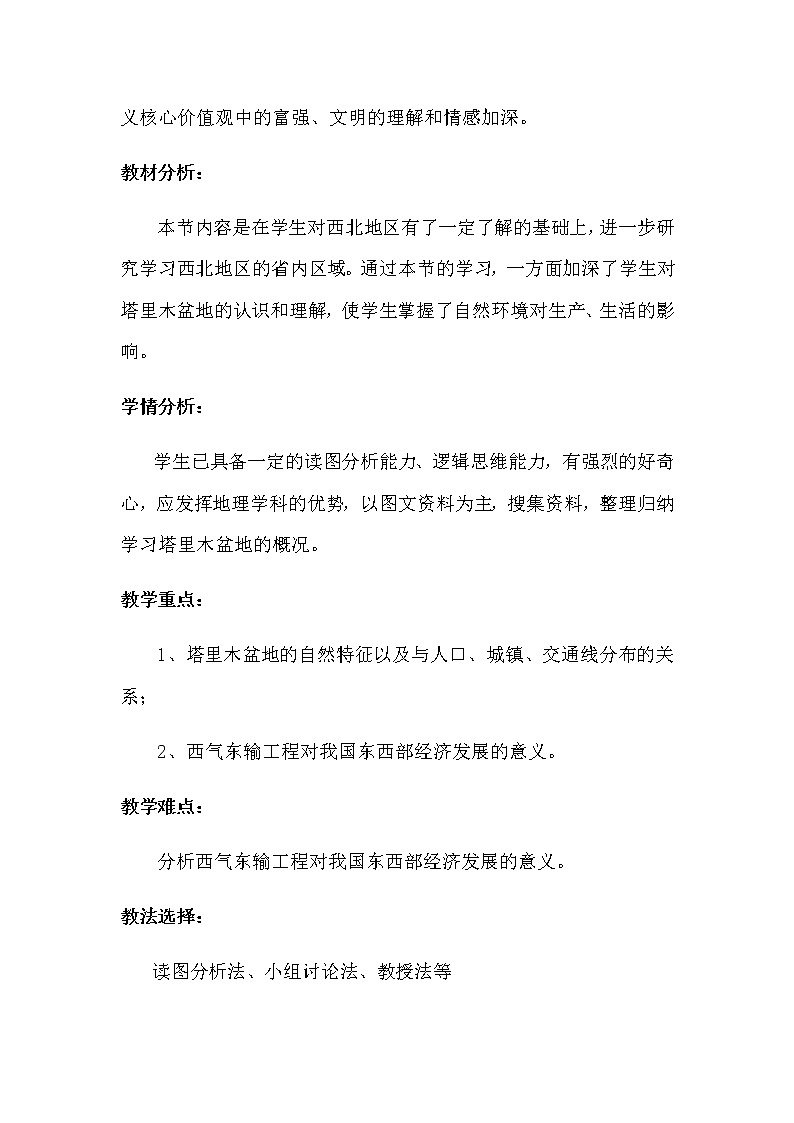 义核心价值观中的富强、文明的理解和情感加深。

教材分析：

本节内容是在学生对西北地区有了一定了解的基础上，进一步研究学习西北地区的省内区域。通过本节的学习，一方面加深了学生对塔里木盆地的认识和理解，使学生掌握了自然环境对生产、生活的影响。

学情分析：

学生已具备一定的读图分析能力、逻辑思维能力，有强烈的好奇心，应发挥地理学科的优势，以图文资料为主，搜集资料，整理归纳学习塔里木盆地的概况。

教学重点：

1、塔里木盆地的自然特征以及与人口、城镇、交通线分布的关系；

2、西气东输工程对我国东西部经济发展的意义。

教学难点：

分析西气东输工程对我国东西部经济发展的意义。

教法选择：

读图分析法、小组讨论法、教授法等